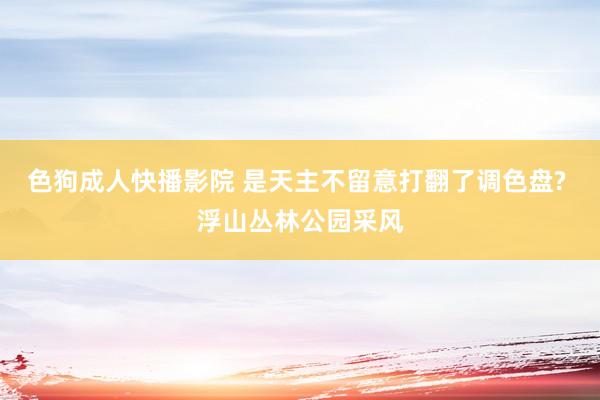 色狗成人快播影院 是天主不留意打翻了调色盘? 浮山丛林公园采风